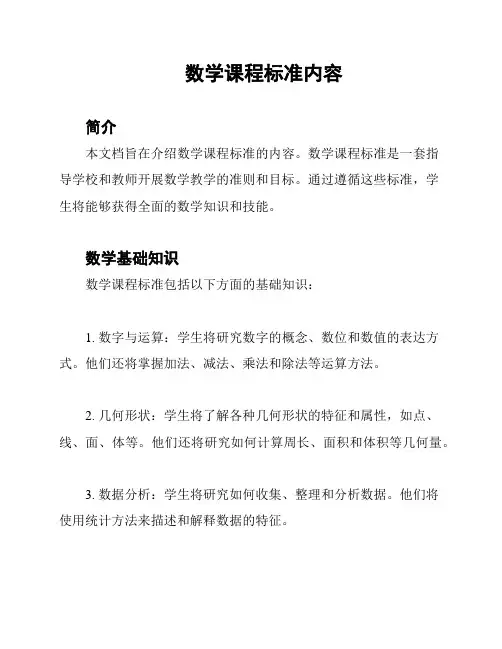 数学课程标准内容

简介

本文档旨在介绍数学课程标准的内容。数学课程标准是一套指导学校和教师开展数学教学的准则和目标。通过遵循这些标准，学生将能够获得全面的数学知识和技能。

数学基础知识

数学课程标准包括以下方面的基础知识：

1. 数字与运算：学生将研究数字的概念、数位和数值的表达方式。他们还将掌握加法、减法、乘法和除法等运算方法。

2. 几何形状：学生将了解各种几何形状的特征和属性，如点、线、面、体等。他们还将研究如何计算周长、面积和体积等几何量。

3. 数据分析：学生将研究如何收集、整理和分析数据。他们将使用统计方法来描述和解释数据的特征。